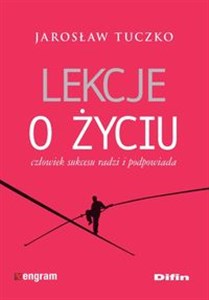 JAROSŁAW TUCZKO

LEKCJE O ŻYCIU

człowiek sukcesu radzi i podpowiada

engram

Difin